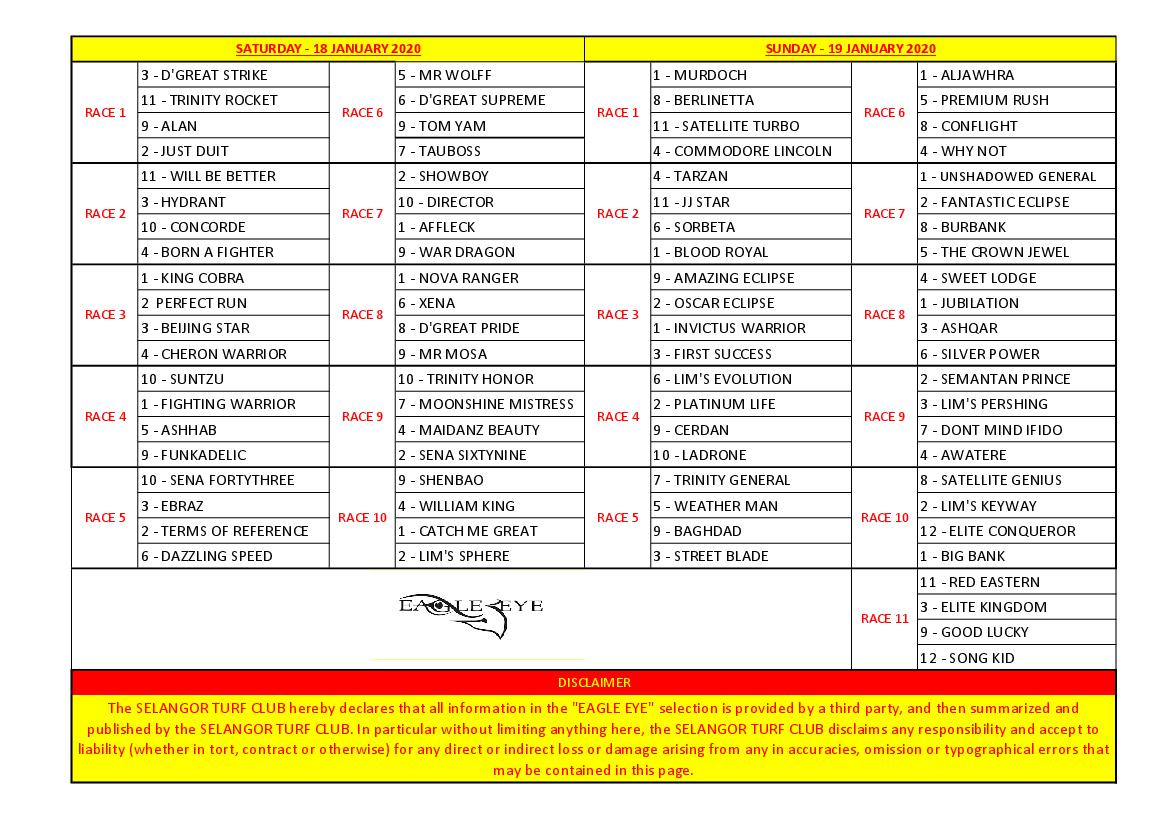 | SATURDAY - 18 JANUARY 2020 | | | | SUNDAY - 19 JANUARY 2020 | | | |
|---|---|---|---|---|---|---|---|
| RACE 1 | 3 - D'GREAT STRIKE | RACE 6 | 5 - MR WOLFF | RACE 1 | 1 - MURDOCH | RACE 6 | 1 - ALJAWHRA |
| | 11 - TRINITY ROCKET | | 6 - D'GREAT SUPREME | | 8 - BERLINETTA | | 5 - PREMIUM RUSH |
| | 9 - ALAN | | 9 - TOM YAM | | 11 - SATELLITE TURBO | | 8 - CONFLIGHT |
| | 2 - JUST DUIT | | 7 - TAUBOSS | | 4 - COMMODORE LINCOLN | | 4 - WHY NOT |
| RACE 2 | 11 - WILL BE BETTER | RACE 7 | 2 - SHOWBOY | RACE 2 | 4 - TARZAN | RACE 7 | 1 - UNSHADOWED GENERAL |
| | 3 - HYDRANT | | 10 - DIRECTOR | | 11 - JJ STAR | | 2 - FANTASTIC ECLIPSE |
| | 10 - CONCORDE | | 1 - AFFLECK | | 6 - SORBETA | | 8 - BURBANK |
| | 4 - BORN A FIGHTER | | 9 - WAR DRAGON | | 1 - BLOOD ROYAL | | 5 - THE CROWN JEWEL |
| RACE 3 | 1 - KING COBRA | RACE 8 | 1 - NOVA RANGER | RACE 3 | 9 - AMAZING ECLIPSE | RACE 8 | 4 - SWEET LODGE |
| | 2 PERFECT RUN | | 6 - XENA | | 2 - OSCAR ECLIPSE | | 1 - JUBILATION |
| | 3 - BEIJING STAR | | 8 - D'GREAT PRIDE | | 1 - INVICTUS WARRIOR | | 3 - ASHQAR |
| | 4 - CHERON WARRIOR | | 9 - MR MOSA | | 3 - FIRST SUCCESS | | 6 - SILVER POWER |
| RACE 4 | 10 - SUNTZU | RACE 9 | 10 - TRINITY HONOR | RACE 4 | 6 - LIM'S EVOLUTION | RACE 9 | 2 - SEMANTAN PRINCE |
| | 1 - FIGHTING WARRIOR | | 7 - MOONSHINE MISTRESS | | 2 - PLATINUM LIFE | | 3 - LIM'S PERSHING |
| | 5 - ASHHAB | | 4 - MAIDANZ BEAUTY | | 9 - CERDAN | | 7 - DONT MIND IFIDO |
| | 9 - FUNKADELIC | | 2 - SENA SIXTYNINE | | 10 - LADRONE | | 4 - AWATERE |
| RACE 5 | 10 - SENA FORTYTHREE | RACE 10 | 9 - SHENBAO | RACE 5 | 7 - TRINITY GENERAL | RACE 10 | 8 - SATELLITE GENIUS |
| | 3 - EBRAZ | | 4 - WILLIAM KING | | 5 - WEATHER MAN | | 2 - LIM'S KEYWAY |
| | 2 - TERMS OF REFERENCE | | 1 - CATCH ME GREAT | | 9 - BAGHDAD | | 12 - ELITE CONQUEROR |
| | 6 - DAZZLING SPEED | | 2 - LIM'S SPHERE | | 3 - STREET BLADE | | 1 - BIG BANK |
| EAGLE EYE | | | | | | RACE 11 | 11 - RED EASTERN |
| | | | | | | | 3 - ELITE KINGDOM |
| | | | | | | | 9 - GOOD LUCKY |
| | | | | | | | 12 - SONG KID |

DISCLAIMER

The SELANGOR TURF CLUB hereby declares that all information in the "EAGLE EYE" selection is provided by a third party, and then summarized and published by the SELANGOR TURF CLUB. In particular without limiting anything here, the SELANGOR TURF CLUB disclaims any responsibility and accept to liability (whether in tort, contract or otherwise) for any direct or indirect loss or damage arising from any in accuracies, omission or typographical errors that may be contained in this page.